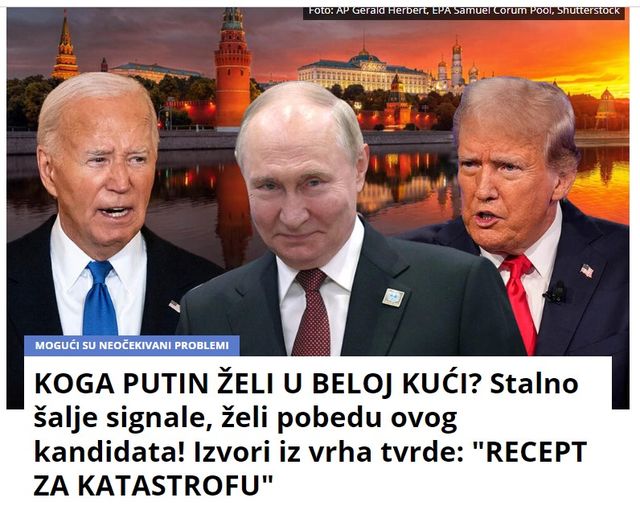 Foto: AP Gerald Herbert, EPA Samuel Corum Pool, Shutterstock

MOGUĆI SU NEOČEKIVANI PROBLEMI

KOGA PUTIN ŽELI U BELOJ KUĆI? Stalno šalje signale, želi pobedu ovog kandidata! Izvori iz vrha tvrde: "RECEPT ZA KATASTROFU"